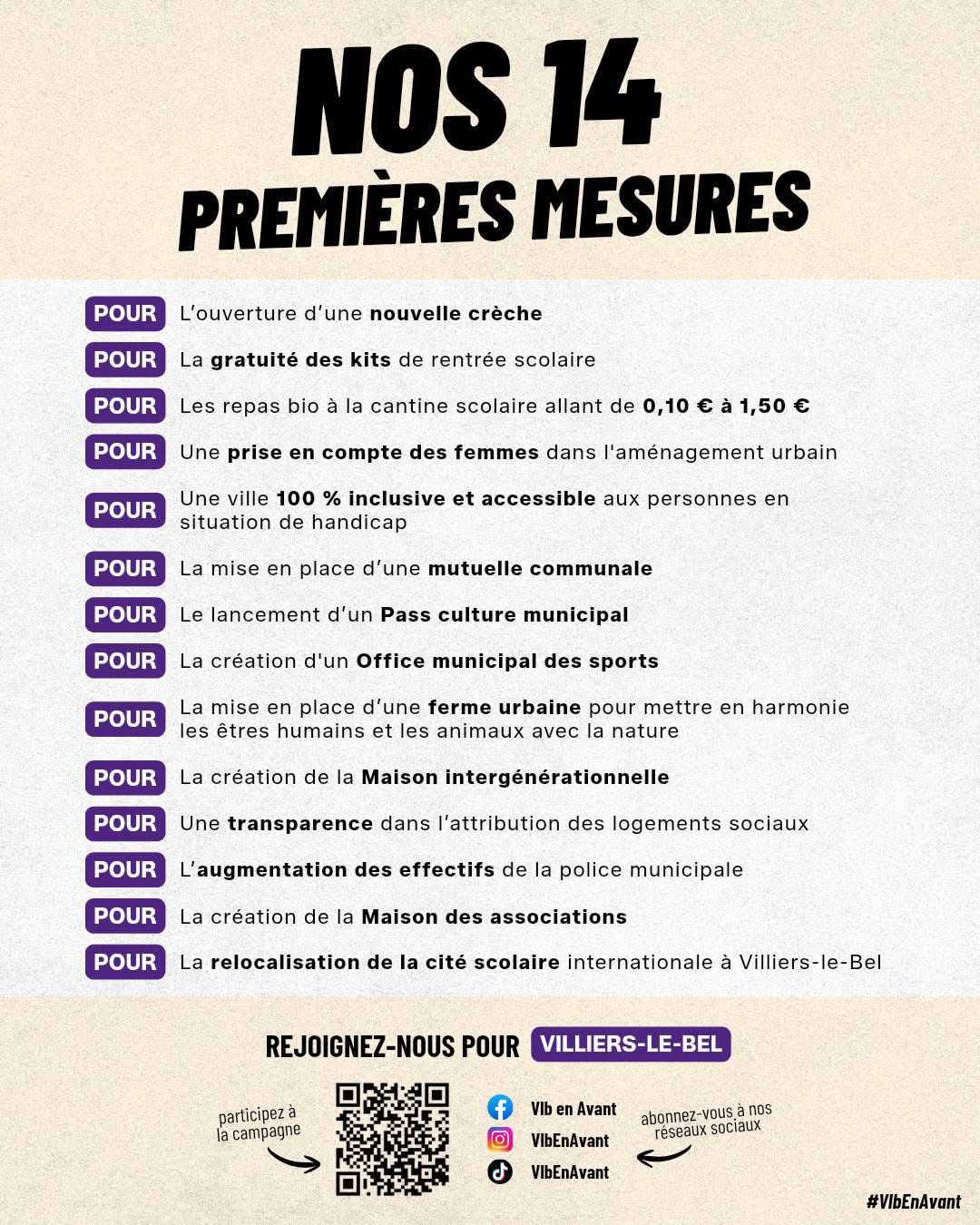 NOS 14
PREMIÈRES MESURES

POUR L'ouverture d'une nouvelle crèche

POUR La gratuité des kits de rentrée scolaire

POUR Les repas bio à la cantine scolaire allant de 0,10 € à 1,50 €

POUR Une prise en compte des femmes dans l'aménagement urbain

POUR Une ville 100 % inclusive et accessible aux personnes en situation de handicap

POUR La mise en place d'une mutuelle communale

POUR Le lancement d'un Pass culture municipal

POUR La création d'un Office municipal des sports

POUR La mise en place d'une ferme urbaine pour mettre en harmonie les êtres humains et les animaux avec la nature

POUR La création de la Maison intergénérationnelle

POUR Une transparence dans l'attribution des logements sociaux

POUR L'augmentation des effectifs de la police municipale

POUR La création de la Maison des associations

POUR La relocalisation de la cité scolaire internationale à Villiers-le-Bel

REJOIGNEZ-NOUS POUR VILLIERS-LE-BEL

participez à la campagne

Vlb en Avant
VlbEnAvant
VlbEnAvant

abonnez-vous à nos réseaux sociaux

#VlbEnAvant